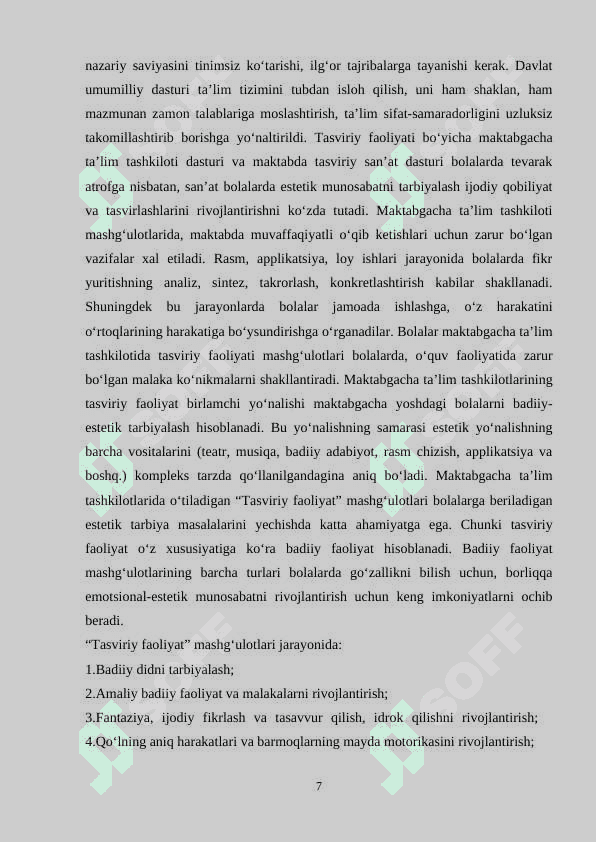 nazariy saviyasini tinimsiz ko‘tarishi, ilg‘or tajribalarga tayanishi kerak. Davlat umumilliy dasturi ta’lim tizimini tubdan isloh qilish, uni ham shaklan, ham mazmunan zamon talablariga moslashtirish, ta’lim sifat-samaradorligini uzluksiz takomillashtirib borishga yo‘naltirildi. Tasviriy faoliyati bo‘yicha maktabgacha ta’lim tashkiloti dasturi va maktabda tasviriy san’at dasturi bolalarda tevarak atrofga nisbatan, san’at bolalarda estetik munosabatni tarbiyalash ijodiy qobiliyat va tasvirlashlarini rivojlantirishni ko‘zda tutadi. Maktabgacha ta’lim tashkiloti mashg‘ulotlarida, maktabda muvaffaqiyatli o‘qib ketishlari uchun zarur bo‘lgan vazifalar xal etiladi. Rasm, applikatsiya, loy ishlari jarayonida bolalarda fikr yuritishning analiz, sintez, takrorlash, konkretlashtirish kabilar shakllanadi. Shuningdek bu jarayonlarda bolalar jamoada ishlashga, o‘z harakatini o‘rtoqlarining harakatiga bo‘ysundirishga o‘rganadilar. Bolalar maktabgacha ta’lim tashkilotida tasviriy faoliyati mashg‘ulotlari bolalarda, o‘quv faoliyatida zarur bo‘lgan malaka ko‘nikmalarni shakllantiradi. Maktabgacha ta’lim tashkilotlarining tasviriy faoliyat birlamchi yo‘nalishi maktabgacha yoshdagi bolalarni badiiy-estetik tarbiyalash hisoblanadi. Bu yo‘nalishning samarasi estetik yo‘nalishning barcha vositalarini (teatr, musiqa, badiiy adabiyot, rasm chizish, applikatsiya va boshq.) kompleks tarzda qo‘llanilgandagina aniq bo‘ladi. Maktabgacha ta’lim tashkilotlarida o‘tiladigan “Tasviriy faoliyat” mashg‘ulotlari bolalarga beriladigan estetik tarbiya masalalarini yechishda katta ahamiyatga ega. Chunki tasviriy faoliyat o‘z xususiyatiga ko‘ra badiiy faoliyat hisoblanadi. Badiiy faoliyat mashg‘ulotlarining barcha turlari bolalarda go‘zallikni bilish uchun, borliqqa emotsional-estetik munosabatni rivojlantirish uchun keng imkoniyatlarni ochib beradi.
“Tasviriy faoliyat” mashg‘ulotlari jarayonida:
1.Badiiy didni tarbiyalash;
2.Amaliy badiiy faoliyat va malakalarni rivojlantirish;
3.Fantaziya, ijodiy fikrlash va tasavvur qilish, idrok qilishni rivojlantirish;
4.Qo‘lning aniq harakatlari va barmoqlarning mayda motorikasini rivojlantirish;

7